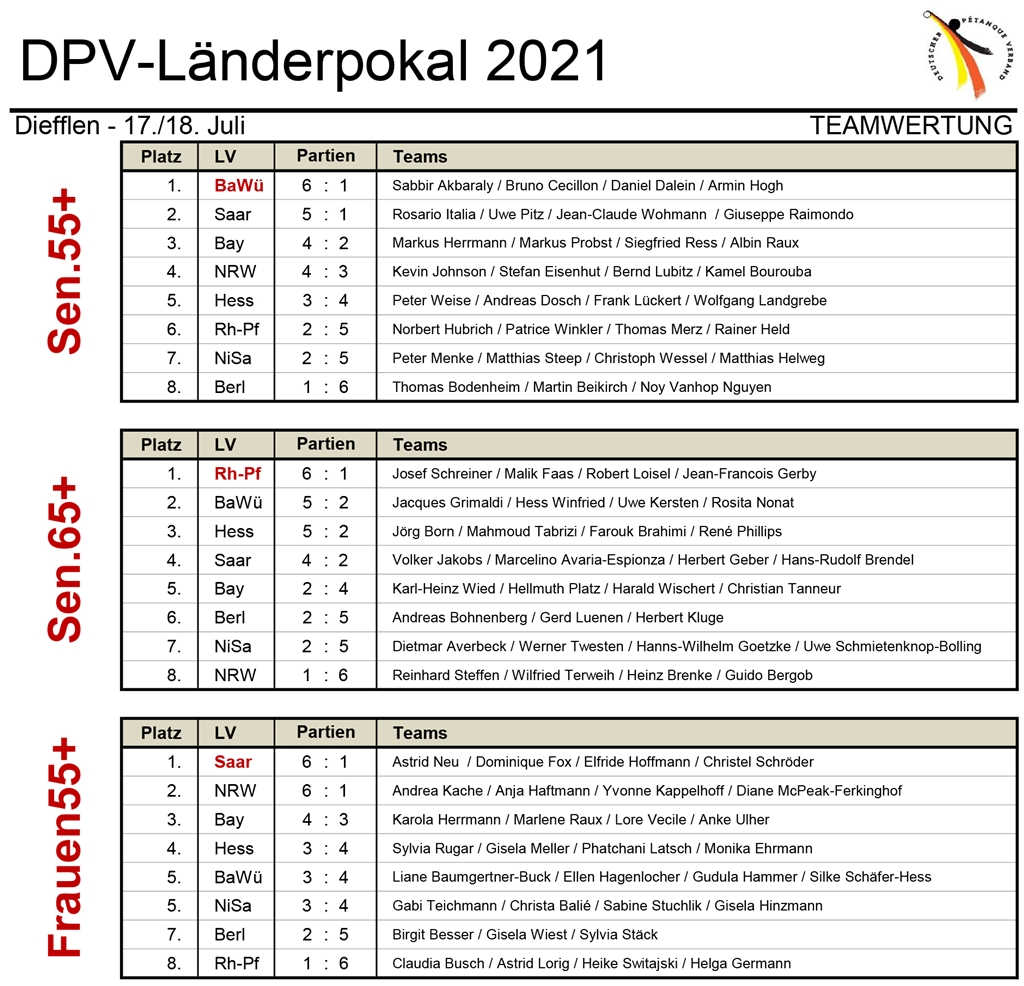 DPV-Länderpokal 2021

DEUTSCHER PÉTANQUE VERBAND

Diefflen - 17./18. Juli

TEAMWERTUNG

Sen.55+

| Platz | LV | Partien | Teams |
|---|---|---|---|
| 1. | BaWü | 6 : 1 | Sabbir Akbaraly / Bruno Cecillon / Daniel Dalein / Armin Hogh |
| 2. | Saar | 5 : 1 | Rosario Italia / Uwe Pitz / Jean-Claude Wohmann / Giuseppe Raimondo |
| 3. | Bay | 4 : 2 | Markus Herrmann / Markus Probst / Siegfried Ress / Albin Raux |
| 4. | NRW | 4 : 3 | Kevin Johnson / Stefan Eisenhut / Bernd Lubitz / Kamel Bourouba |
| 5. | Hess | 3 : 4 | Peter Weise / Andreas Dosch / Frank Lückert / Wolfgang Landgrebe |
| 6. | Rh-Pf | 2 : 5 | Norbert Hubrich / Patrice Winkler / Thomas Merz / Rainer Held |
| 7. | NiSa | 2 : 5 | Peter Menke / Matthias Steep / Christoph Wessel / Matthias Helweg |
| 8. | Berl | 1 : 6 | Thomas Bodenheim / Martin Beikirch / Noy Vanhop Nguyen |

Sen.65+

| Platz | LV | Partien | Teams |
|---|---|---|---|
| 1. | Rh-Pf | 6 : 1 | Josef Schreiner / Malik Faas / Robert Loisel / Jean-Francois Gerby |
| 2. | BaWü | 5 : 2 | Jacques Grimaldi / Hess Winfried / Uwe Kersten / Rosita Nonat |
| 3. | Hess | 5 : 2 | Jörg Born / Mahmoud Tabrizi / Farouk Brahimi / René Phillips |
| 4. | Saar | 4 : 2 | Volker Jakobs / Marcelino Avaria-Espionza / Herbert Geber / Hans-Rudolf Brendel |
| 5. | Bay | 2 : 4 | Karl-Heinz Wied / Hellmuth Platz / Harald Wischert / Christian Tanneur |
| 6. | Berl | 2 : 5 | Andreas Bohnenberg / Gerd Luenen / Herbert Kluge |
| 7. | NiSa | 2 : 5 | Dietmar Averbeck / Werner Twesten / Hanns-Wilhelm Goetzke / Uwe Schmietenknop-Bolling |
| 8. | NRW | 1 : 6 | Reinhard Steffen / Wilfried Terweih / Heinz Brenke / Guido Bergob |

Frauen55+

| Platz | LV | Partien | Teams |
|---|---|---|---|
| 1. | Saar | 6 : 1 | Astrid Neu / Dominique Fox / Elfride Hoffmann / Christel Schröder |
| 2. | NRW | 6 : 1 | Andrea Kache / Anja Haftmann / Yvonne Kappelhoff / Diane McPeak-Ferkinghof |
| 3. | Bay | 4 : 3 | Karola Herrmann / Marlene Raux / Lore Vecile / Anke Ulher |
| 4. | Hess | 3 : 4 | Sylvia Rugar / Gisela Meller / Phatchani Latsch / Monika Ehrmann |
| 5. | BaWü | 3 : 4 | Liane Baumgertner-Buck / Ellen Hagenlocher / Gudula Hammer / Silke Schäfer-Hess |
| 5. | NiSa | 3 : 4 | Gabi Teichmann / Christa Balié / Sabine Stuchlik / Gisela Hinzmann |
| 7. | Berl | 2 : 5 | Birgit Besser / Gisela Wiest / Sylvia Stäck |
| 8. | Rh-Pf | 1 : 6 | Claudia Busch / Astrid Lorig / Heike Switajski / Helga Germann |